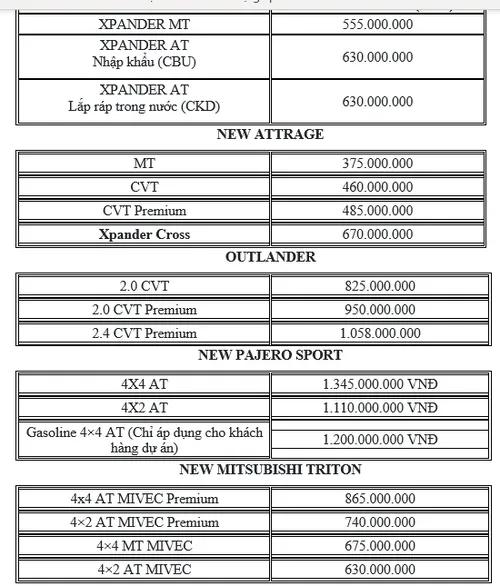 | XPANDER MT | 555.000.000 |
|---|---|
| XPANDER AT Nhập khẩu (CBU) | 630.000.000 |
| XPANDER AT Lắp ráp trong nước (CKD) | 630.000.000 |

**NEW ATTRAGE**

| MT | 375.000.000 |
|---|---|
| CVT | 460.000.000 |
| CVT Premium | 485.000.000 |
| **Xpander Cross** | 670.000.000 |

**OUTLANDER**

| 2.0 CVT | 825.000.000 |
|---|---|
| 2.0 CVT Premium | 950.000.000 |
| 2.4 CVT Premium | 1.058.000.000 |

**NEW PAJERO SPORT**

| 4X4 AT | 1.345.000.000 VNĐ |
|---|---|
| 4X2 AT | 1.110.000.000 VNĐ |
| Gasoline 4×4 AT (Chỉ áp dụng cho khách hàng dự án) | 1.200.000.000 VNĐ |

**NEW MITSUBISHI TRITON**

| 4x4 AT MIVEC Premium | 865.000.000 |
|---|---|
| 4×2 AT MIVEC Premium | 740.000.000 |
| 4×4 MT MIVEC | 675.000.000 |
| 4×2 AT MIVEC | 630.000.000 |